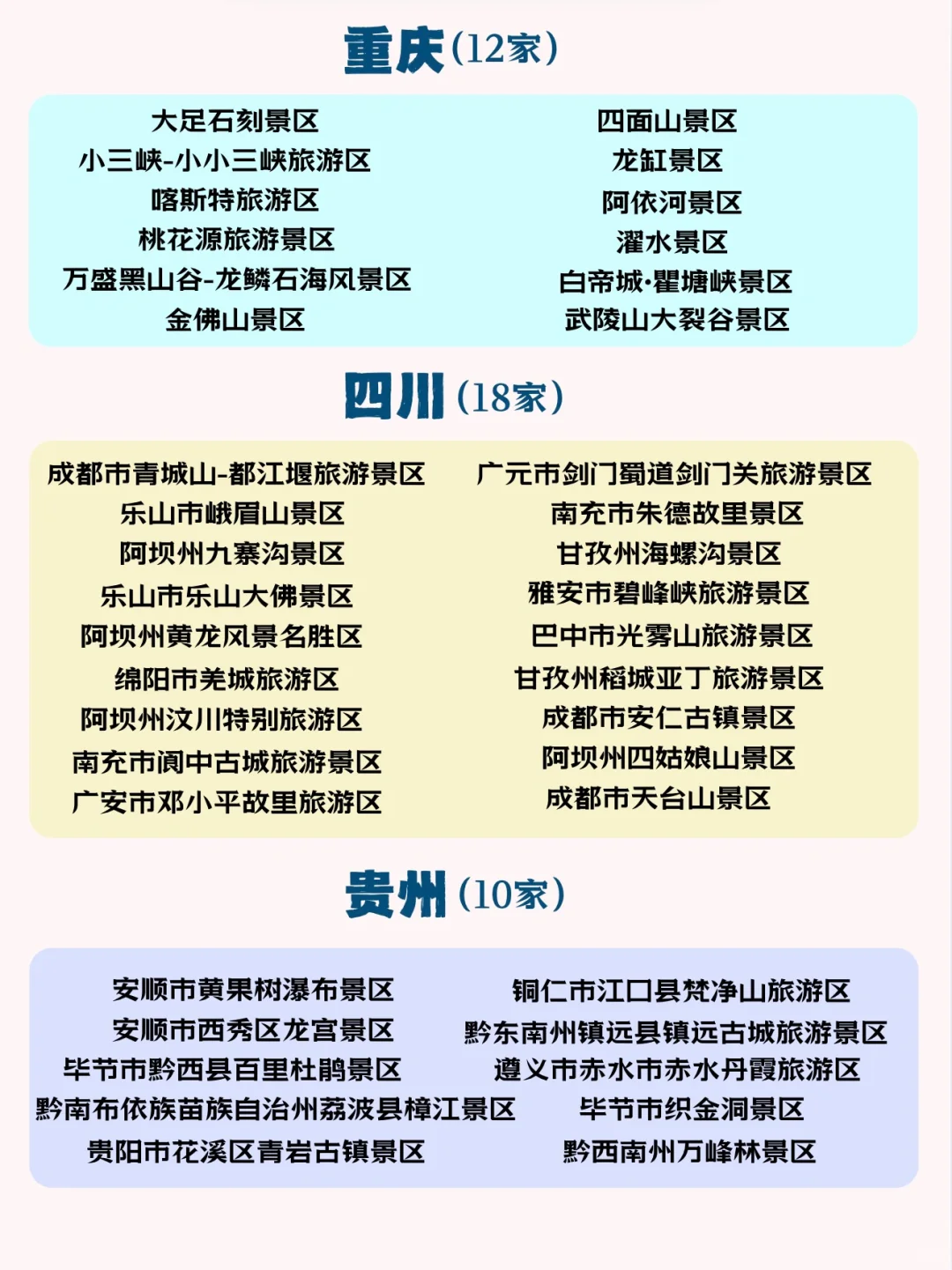 重庆(12家)

大足石刻景区
小三峡-小小三峡旅游区
喀斯特旅游区
桃花源旅游景区
万盛黑山谷-龙鳞石海风景区
金佛山景区

四面山景区
龙缸景区
阿依河景区
濯水景区
白帝城·瞿塘峡景区
武陵山大裂谷景区

四川(18家)

成都市青城山-都江堰旅游景区
乐山市峨眉山景区
阿坝州九寨沟景区
乐山市乐山大佛景区
阿坝州黄龙风景名胜区
绵阳市羌城旅游区
阿坝州汶川特别旅游区
南充市阆中古城旅游景区
广安市邓小平故里旅游区

广元市剑门蜀道剑门关旅游景区
南充市朱德故里景区
甘孜州海螺沟景区
雅安市碧峰峡旅游景区
巴中市光雾山旅游景区
甘孜州稻城亚丁旅游景区
成都市安仁古镇景区
阿坝州四姑娘山景区
成都市天台山景区

贵州(10家)

安顺市黄果树瀑布景区
安顺市西秀区龙宫景区
毕节市黔西县百里杜鹃景区
黔南布依族苗族自治州荔波县樟江景区
贵阳市花溪区青岩古镇景区

铜仁市江口县梵净山旅游区
黔东南州镇远县镇远古城旅游景区
遵义市赤水市赤水丹霞旅游区
毕节市织金洞景区
黔西南州万峰林景区